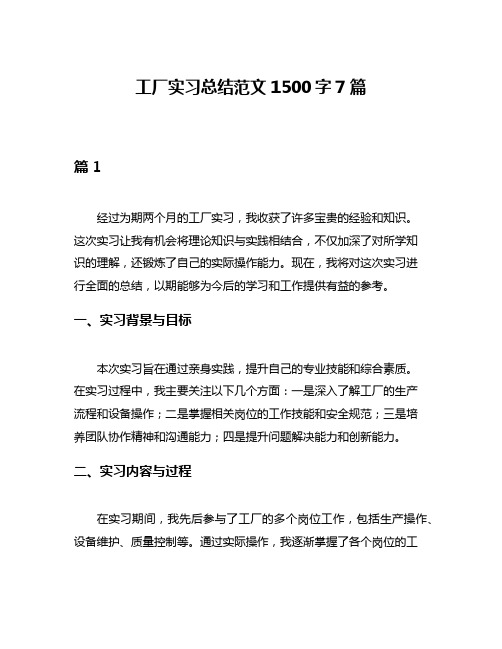 工厂实习总结范文 1500 字 7 篇

篇 1

经过为期两个月的工厂实习，我收获了许多宝贵的经验和知识。这次实习让我有机会将理论知识与实践相结合，不仅加深了对所学知识的理解，还锻炼了自己的实际操作能力。现在，我将对这次实习进行全面的总结，以期能够为今后的学习和工作提供有益的参考。

一、实习背景与目标

本次实习旨在通过亲身实践，提升自己的专业技能和综合素质。在实习过程中，我主要关注以下几个方面：一是深入了解工厂的生产流程和设备操作；二是掌握相关岗位的工作技能和安全规范；三是培养团队协作精神和沟通能力；四是提升问题解决能力和创新能力。

二、实习内容与过程

在实习期间，我先后参与了工厂的多个岗位工作，包括生产操作、设备维护、质量控制等。通过实际操作，我逐渐掌握了各个岗位的工